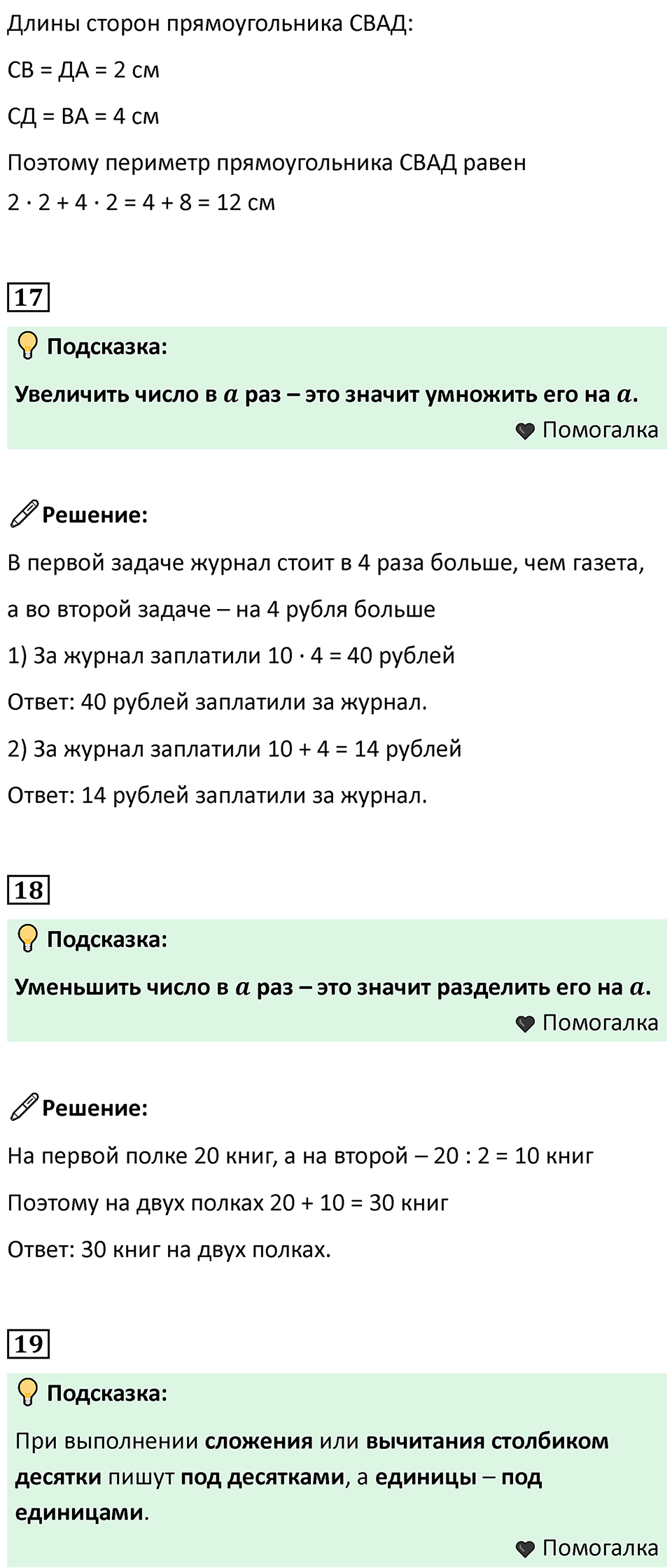 Длины сторон прямоугольника СВАД:

СВ = ДА = 2 см

СД = ВА = 4 см

Поэтому периметр прямоугольника СВАД равен
$2 \cdot 2 + 4 \cdot 2 = 4 + 8 = 12$ см

17

Подсказка:

Увеличить число в $a$ раз – это значит умножить его на $a$.

Помогалка

Решение:

В первой задаче журнал стоит в 4 раза больше, чем газета,

а во второй задаче – на 4 рубля больше

1) За журнал заплатили $10 \cdot 4 = 40$ рублей

Ответ: 40 рублей заплатили за журнал.

2) За журнал заплатили $10 + 4 = 14$ рублей

Ответ: 14 рублей заплатили за журнал.

18

Подсказка:

Уменьшить число в $a$ раз – это значит разделить его на $a$.

Помогалка

Решение:

На первой полке 20 книг, а на второй – $20 : 2 = 10$ книг

Поэтому на двух полках $20 + 10 = 30$ книг

Ответ: 30 книг на двух полках.

19

Подсказка:

При выполнении сложения или вычитания столбиком десятки пишут под десятками, а единицы – под единицами.

Помогалка